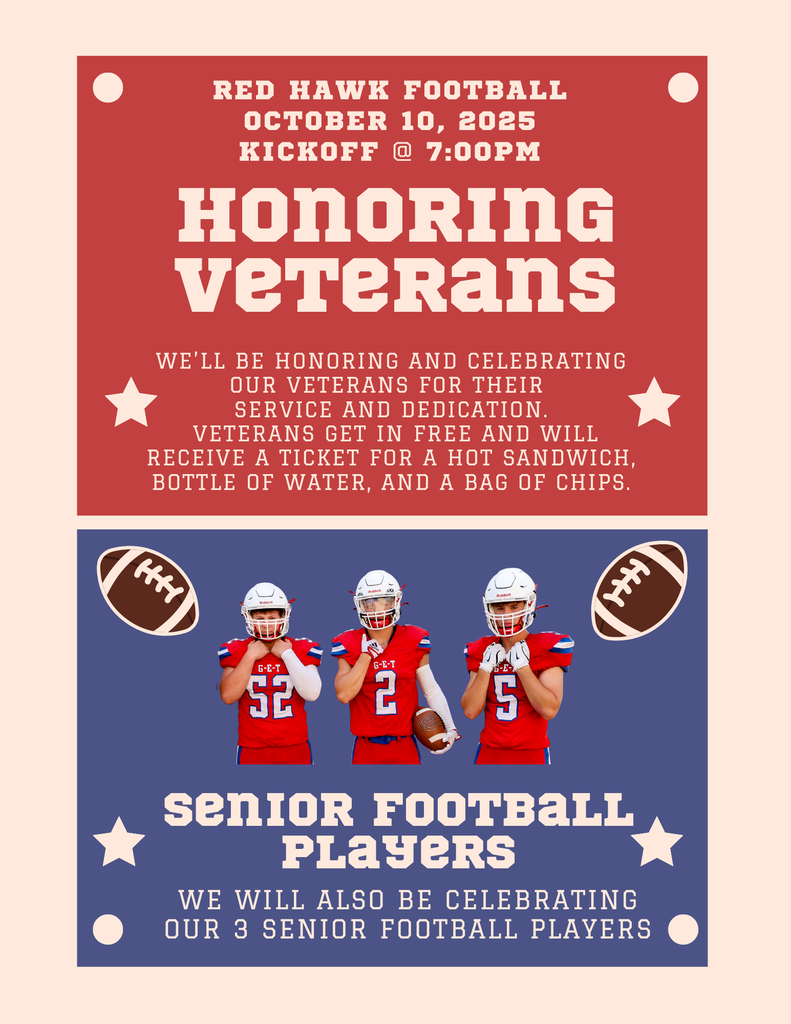 RED HAWK FOOTBALL
OCTOBER 10, 2025
KICKOFF @ 7:00PM

HONORING VETERANS

WE'LL BE HONORING AND CELEBRATING OUR VETERANS FOR THEIR SERVICE AND DEDICATION. VETERANS GET IN FREE AND WILL RECEIVE A TICKET FOR A HOT SANDWICH, BOTTLE OF WATER, AND A BAG OF CHIPS.

G-E-T
52

G-E-T
2

G-E-T
5

SENIOR FOOTBALL PLAYERS

WE WILL ALSO BE CELEBRATING OUR 3 SENIOR FOOTBALL PLAYERS